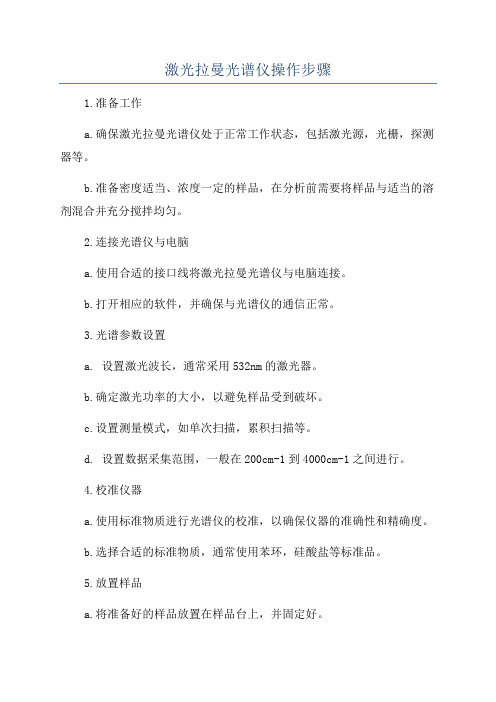 激光拉曼光谱仪操作步骤

1.准备工作

a.确保激光拉曼光谱仪处于正常工作状态，包括激光源，光栅，探测器等。

b.准备密度适当、浓度一定的样品，在分析前需要将样品与适当的溶剂混合并充分搅拌均匀。

2.连接光谱仪与电脑

a.使用合适的接口线将激光拉曼光谱仪与电脑连接。

b.打开相应的软件，并确保与光谱仪的通信正常。

3.光谱参数设置

a. 设置激光波长，通常采用532nm的激光器。

b.确定激光功率的大小，以避免样品受到破坏。

c.设置测量模式，如单次扫描，累积扫描等。

d. 设置数据采集范围，一般在200cm-1到4000cm-1之间进行。

4.校准仪器

a.使用标准物质进行光谱仪的校准，以确保仪器的准确性和精确度。

b.选择合适的标准物质，通常使用苯环，硅酸盐等标准品。

5.放置样品

a.将准备好的样品放置在样品台上，并固定好。